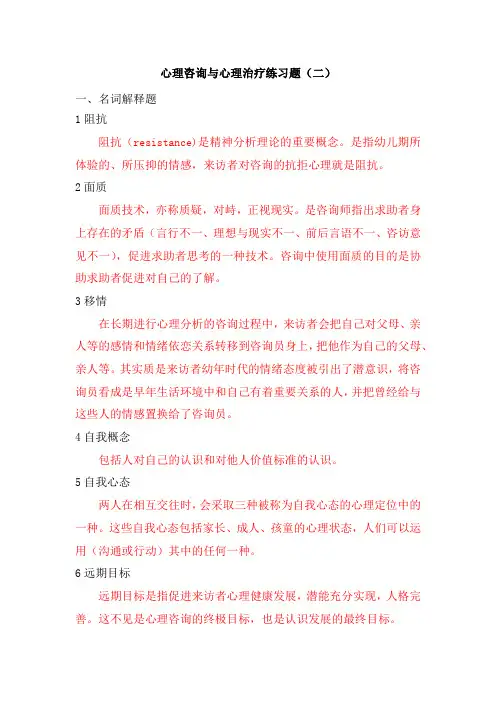 心理咨询与心理治疗练习题（二）

一、名词解释题

1 阻抗

阻抗（resistance）是精神分析理论的重要概念。是指幼儿期所体验的、所压抑的情感，来访者对咨询的抗拒心理就是阻抗。

2 面质

面质技术，亦称质疑，对峙，正视现实。是咨询师指出求助者身上存在的矛盾（言行不一、理想与现实不一、前后言语不一、咨访意见不一），促进求助者思考的一种技术。咨询中使用面质的目的是协助求助者促进对自己的了解。

3 移情

在长期进行心理分析的咨询过程中，来访者会把自己对父母、亲人等的感情和情绪依恋关系转移到咨询员身上，把他作为自己的父母、亲人等。其实质是来访者幼年时代的情绪态度被引出了潜意识，将咨询员看成是早年生活环境中和自己有着重要关系的人，并把曾经给与这些人的情感置换给了咨询员。

4 自我概念

包括人对自己的认识和对他人价值标准的认识。

5 自我心态

两人在相互交往时，会采取三种被称为自我心态的心理定位中的一种。这些自我心态包括家长、成人、孩童的心理状态，人们可以运用（沟通或行动）其中的任何一种。

6 远期目标

远期目标是指促进来访者心理健康发展，潜能充分实现，人格完善。这不见是心理咨询的终极目标，也是认识发展的最终目标。